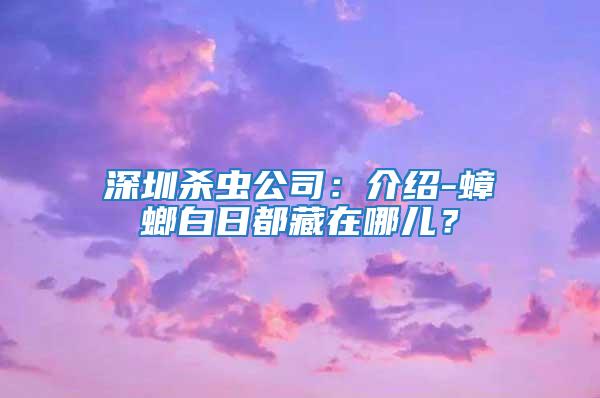 深圳杀虫公司：介绍-蟑螂白日都藏在哪儿？